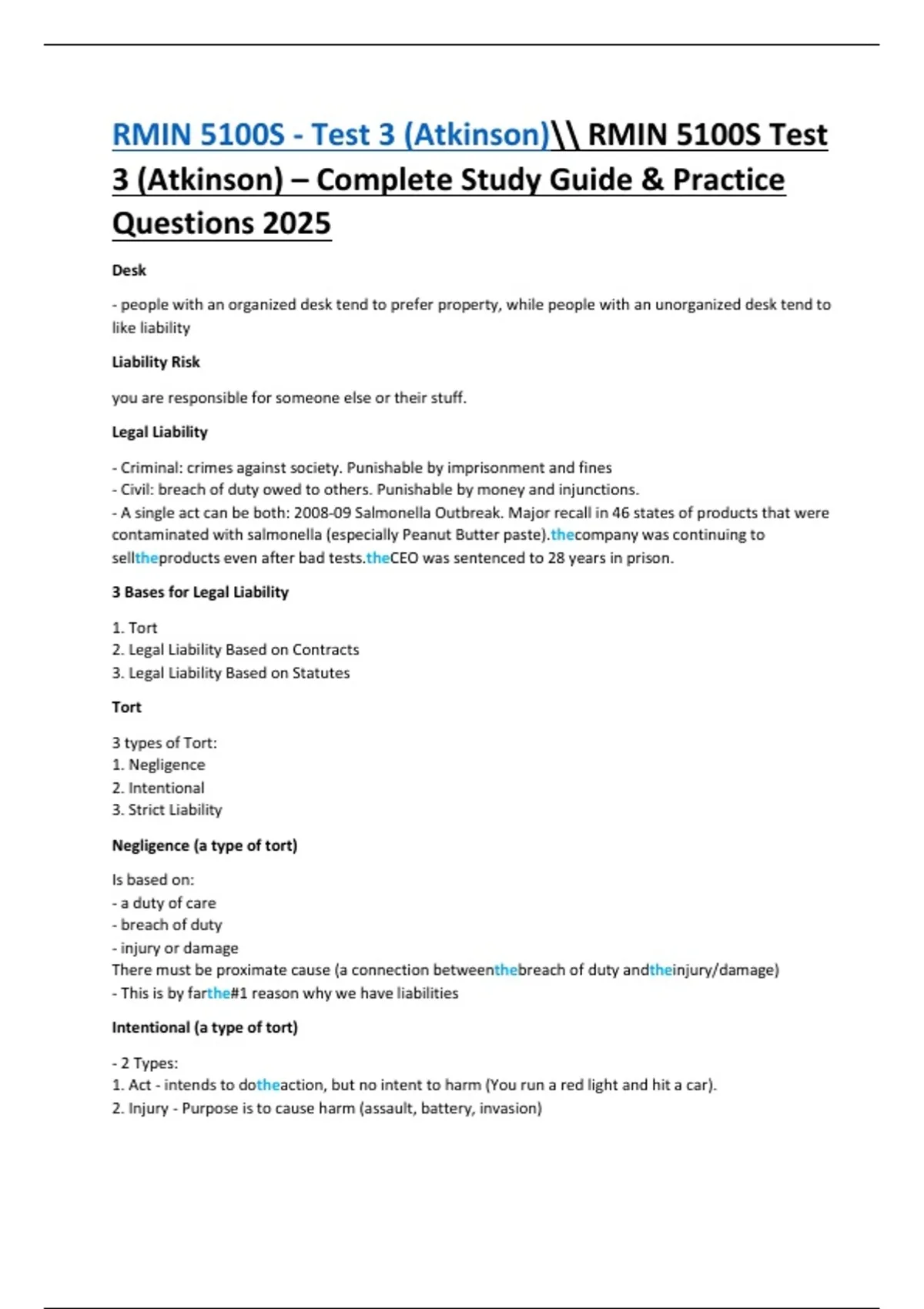 RMIN 5100S - Test 3 (Atkinson)\\ RMIN 5100S Test 3 (Atkinson) – Complete Study Guide & Practice Questions 2025

Desk

- people with an organized desk tend to prefer property, while people with an unorganized desk tend to like liability

Liability Risk

you are responsible for someone else or their stuff.

Legal Liability

- Criminal: crimes against society. Punishable by imprisonment and fines
- Civil: breach of duty owed to others. Punishable by money and injunctions.
- A single act can be both: 2008-09 Salmonella Outbreak. Major recall in 46 states of products that were contaminated with salmonella (especially Peanut Butter paste).thecompany was continuing to selltheproducts even after bad tests.theCEO was sentenced to 28 years in prison.

3 Bases for Legal Liability

1. Tort
2. Legal Liability Based on Contracts
3. Legal Liability Based on Statutes

Tort

3 types of Tort:
1. Negligence
2. Intentional
3. Strict Liability

Negligence (a type of tort)

Is based on:
- a duty of care
- breach of duty
- injury or damage
There must be proximate cause (a connection betweenthebreach of duty andtheinjury/damage)
- This is by farthe#1 reason why we have liabilities

Intentional (a type of tort)

- 2 Types:
1. Act - intends to dotheaction, but no intent to harm (You run a red light and hit a car).
2. Injury - Purpose is to cause harm (assault, battery, invasion)